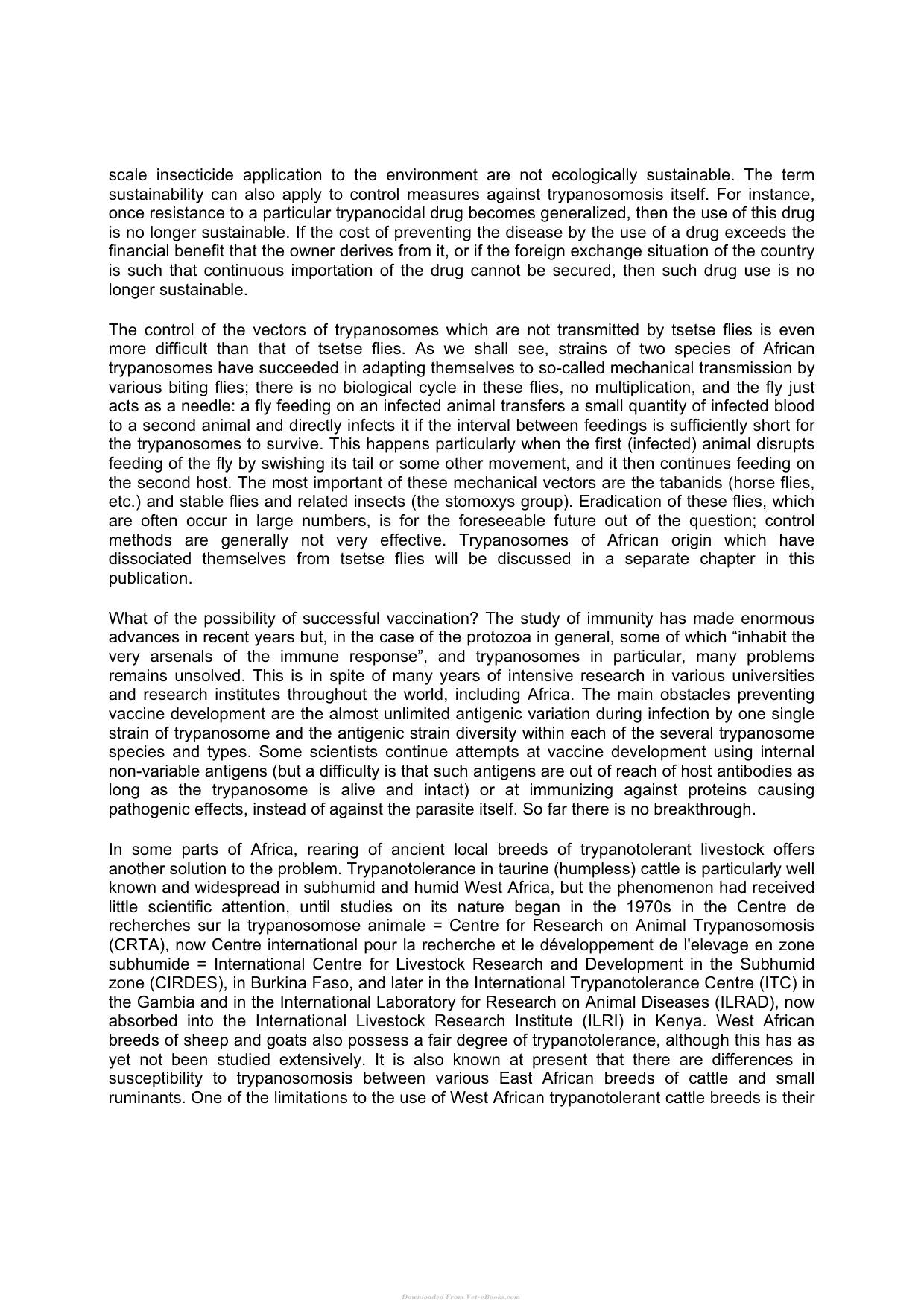 scale insecticide application to the environment are not ecologically sustainable. The term sustainability can also apply to control measures against trypanosomosis itself. For instance, once resistance to a particular trypanocidal drug becomes generalized, then the use of this drug is no longer sustainable. If the cost of preventing the disease by the use of a drug exceeds the financial benefit that the owner derives from it, or if the foreign exchange situation of the country is such that continuous importation of the drug cannot be secured, then such drug use is no longer sustainable.

The control of the vectors of trypanosomes which are not transmitted by tsetse flies is even more difficult than that of tsetse flies. As we shall see, strains of two species of African trypanosomes have succeeded in adapting themselves to so-called mechanical transmission by various biting flies; there is no biological cycle in these flies, no multiplication, and the fly just acts as a needle: a fly feeding on an infected animal transfers a small quantity of infected blood to a second animal and directly infects it if the interval between feedings is sufficiently short for the trypanosomes to survive. This happens particularly when the first (infected) animal disrupts feeding of the fly by swishing its tail or some other movement, and it then continues feeding on the second host. The most important of these mechanical vectors are the tabanids (horse flies, etc.) and stable flies and related insects (the stomoxys group). Eradication of these flies, which are often occur in large numbers, is for the foreseeable future out of the question; control methods are generally not very effective. Trypanosomes of African origin which have dissociated themselves from tsetse flies will be discussed in a separate chapter in this publication.

What of the possibility of successful vaccination? The study of immunity has made enormous advances in recent years but, in the case of the protozoa in general, some of which "inhabit the very arsenals of the immune response", and trypanosomes in particular, many problems remains unsolved. This is in spite of many years of intensive research in various universities and research institutes throughout the world, including Africa. The main obstacles preventing vaccine development are the almost unlimited antigenic variation during infection by one single strain of trypanosome and the antigenic strain diversity within each of the several trypanosome species and types. Some scientists continue attempts at vaccine development using internal non-variable antigens (but a difficulty is that such antigens are out of reach of host antibodies as long as the trypanosome is alive and intact) or at immunizing against proteins causing pathogenic effects, instead of against the parasite itself. So far there is no breakthrough.

In some parts of Africa, rearing of ancient local breeds of trypanotolerant livestock offers another solution to the problem. Trypanotolerance in taurine (humpless) cattle is particularly well known and widespread in subhumid and humid West Africa, but the phenomenon had received little scientific attention, until studies on its nature began in the 1970s in the Centre de recherches sur la trypanosomose animale = Centre for Research on Animal Trypanosomosis (CRTA), now Centre international pour la recherche et le développement de l'elevage en zone subhumide = International Centre for Livestock Research and Development in the Subhumid zone (CIRDES), in Burkina Faso, and later in the International Trypanotolerance Centre (ITC) in the Gambia and in the International Laboratory for Research on Animal Diseases (ILRAD), now absorbed into the International Livestock Research Institute (ILRI) in Kenya. West African breeds of sheep and goats also possess a fair degree of trypanotolerance, although this has as yet not been studied extensively. It is also known at present that there are differences in susceptibility to trypanosomosis between various East African breeds of cattle and small ruminants. One of the limitations to the use of West African trypanotolerant cattle breeds is their

Downloaded From Vet-eBooks.com